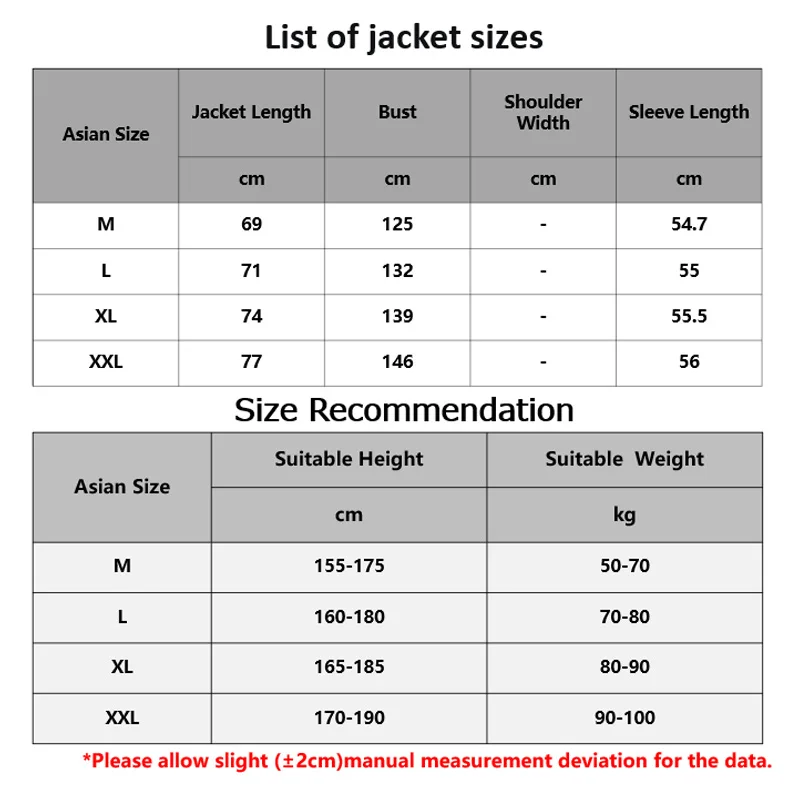 List of jacket sizes

| Asian Size | Jacket Length | Bust | Shoulder Width | Sleeve Length |
|---|---|---|---|---|
| | cm | cm | cm | cm |
| M | 69 | 125 | - | 54.7 |
| L | 71 | 132 | - | 55 |
| XL | 74 | 139 | - | 55.5 |
| XXL | 77 | 146 | - | 56 |

Size Recommendation

| Asian Size | Suitable Height | Suitable Weight |
|---|---|---|
| | cm | kg |
| M | 155-175 | 50-70 |
| L | 160-180 | 70-80 |
| XL | 165-185 | 80-90 |
| XXL | 170-190 | 90-100 |

*Please allow slight (±2cm)manual measurement deviation for the data.